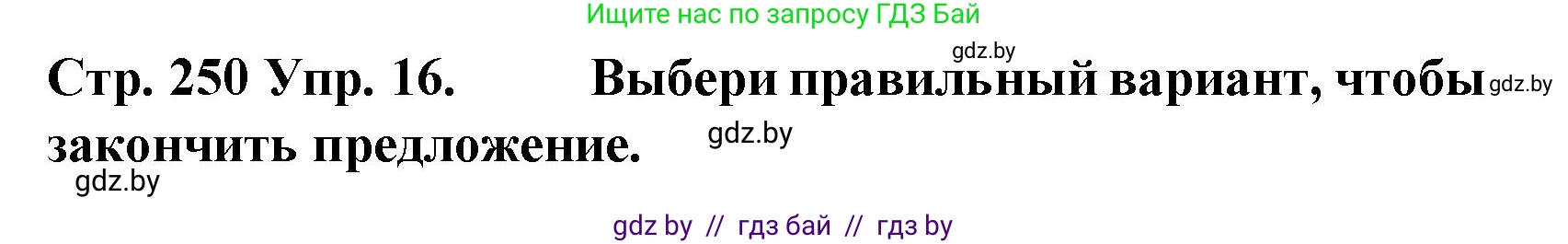 Ищите нас по запросу ГДЗ Бай

gdz.by

Стр. 250 Упр. 16. Выбери правильный вариант, чтобы gdz.by закончить предложение. gdz.by

gdz.by

gdz by // гдз бай // гдз by